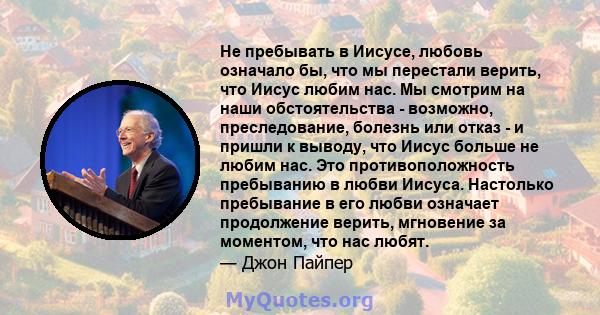 Не пребывать в Иисусе, любовь означало бы, что мы перестали верить, что Иисус любим нас. Мы смотрим на наши обстоятельства - возможно, преследование, болезнь или отказ - и пришли к выводу, что Иисус больше не любим нас. Это противоположность пребыванию в любви Иисуса. Настолько пребывание в его любви означает продолжение верить, мгновение за моментом, что нас любят.
— Джон Пайпер

MyQuotes.org